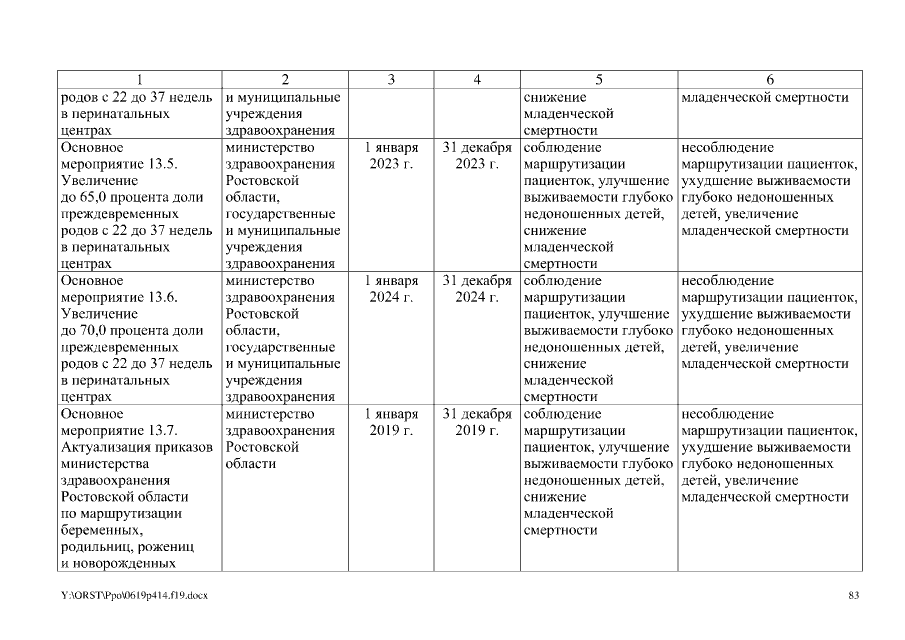 | 1 | 2 | 3 | 4 | 5 | 6 |
|---|---|---|---|---|---|
| родов с 22 до 37 недель в перинатальных центрах | и муниципальные учреждения здравоохранения | | | снижение младенческой смертности | младенческой смертности |
| Основное мероприятие 13.5. Увеличение до 65,0 процента доли преждевременных родов с 22 до 37 недель в перинатальных центрах | министерство здравоохранения Ростовской области, государственные и муниципальные учреждения здравоохранения | 1 января 2023 г. | 31 декабря 2023 г. | соблюдение маршрутизации пациенток, улучшение выживаемости глубоко недоношенных детей, снижение младенческой смертности | несоблюдение маршрутизации пациенток, ухудшение выживаемости глубоко недоношенных детей, увеличение младенческой смертности |
| Основное мероприятие 13.6. Увеличение до 70,0 процента доли преждевременных родов с 22 до 37 недель в перинатальных центрах | министерство здравоохранения Ростовской области, государственные и муниципальные учреждения здравоохранения | 1 января 2024 г. | 31 декабря 2024 г. | соблюдение маршрутизации пациенток, улучшение выживаемости глубоко недоношенных детей, снижение младенческой смертности | несоблюдение маршрутизации пациенток, ухудшение выживаемости глубоко недоношенных детей, увеличение младенческой смертности |
| Основное мероприятие 13.7. Актуализация приказов министерства здравоохранения Ростовской области по маршрутизации беременных, родильниц, рожениц и новорожденных | министерство здравоохранения Ростовской области | 1 января 2019 г. | 31 декабря 2019 г. | соблюдение маршрутизации пациенток, улучшение выживаемости глубоко недоношенных детей, снижение младенческой смертности | несоблюдение маршрутизации пациенток, ухудшение выживаемости глубоко недоношенных детей, увеличение младенческой смертности |

Y:\ORST\Ppo\0619p414.f19.docx

83